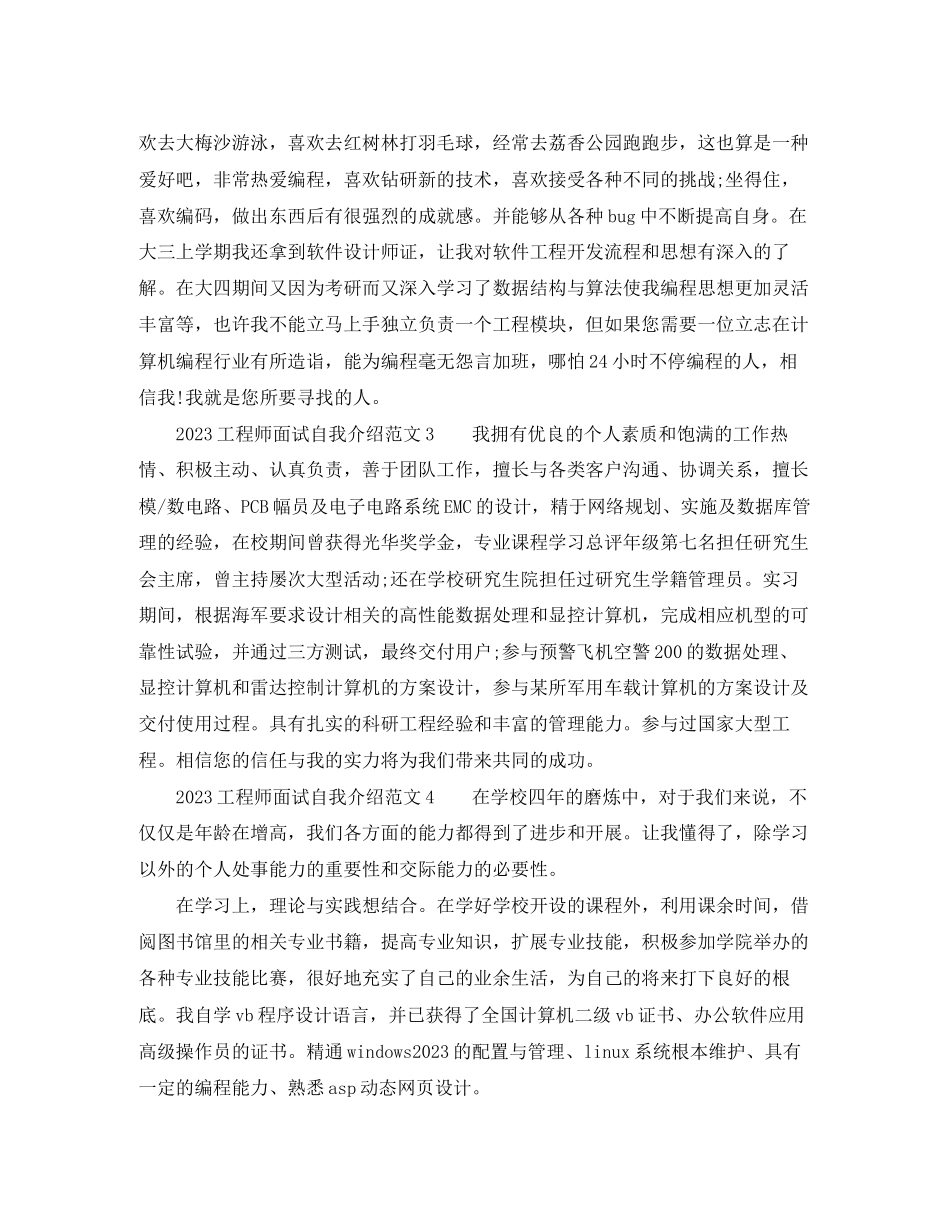 欢去大梅沙游泳，喜欢去红树林打羽毛球，经常去荔香公园跑跑步，这也算是一种爱好吧，非常热爱编程，喜欢钻研新的技术，喜欢接受各种不同的挑战;坐得住，喜欢编码，做出东西后有很强烈的成就感。并能够从各种bug中不断提高自身。在大三上学期我还拿到软件设计师证，让我对软件工程开发流程和思想有深入的了解。在大四期间又因为考研而又深入学习了数据结构与算法使我编程思想更加灵活丰富等，也许我不能立马上手独立负责一个工程模块，但如果您需要一位立志在计算机编程行业有所造诣，能为编程毫无怨言加班，哪怕24小时不停编程的人，相信我!我就是您所要寻找的人。

2023工程师面试自我介绍范文3　　我拥有优良的个人素质和饱满的工作热情、积极主动、认真负责，善于团队工作，擅长与各类客户沟通、协调关系，擅长模/数电路、PCB幅员及电子电路系统EMC的设计，精于网络规划、实施及数据库管理的经验，在校期间曾获得光华奖学金，专业课程学习总评年级第七名担任研究生会主席，曾主持屡次大型活动;还在学校研究生院担任过研究生学籍管理员。实习期间，根据海军要求设计相关的高性能数据处理和显控计算机，完成相应机型的可靠性试验，并通过三方测试，最终交付用户;参与预警飞机空警200的数据处理、显控计算机和雷达控制计算机的方案设计，参与某所军用车载计算机的方案设计及交付使用过程。具有扎实的科研工程经验和丰富的管理能力。参与过国家大型工程。相信您的信任与我的实力将为我们带来共同的成功。

2023工程师面试自我介绍范文4　　在学校四年的磨炼中，对于我们来说，不仅仅是年龄在增高，我们各方面的能力都得到了进步和开展。让我懂得了，除学习以外的个人处事能力的重要性和交际能力的必要性。

在学习上，理论与实践想结合。在学好学校开设的课程外，利用课余时间，借阅图书馆里的相关专业书籍，提高专业知识，扩展专业技能，积极参加学院举办的各种专业技能比赛，很好地充实了自己的业余生活，为自己的将来打下良好的根底。我自学vb程序设计语言，并已获得了全国计算机二级vb证书、办公软件应用高级操作员的证书。精通windows2023的配置与管理、linux系统根本维护、具有一定的编程能力、熟悉asp动态网页设计。